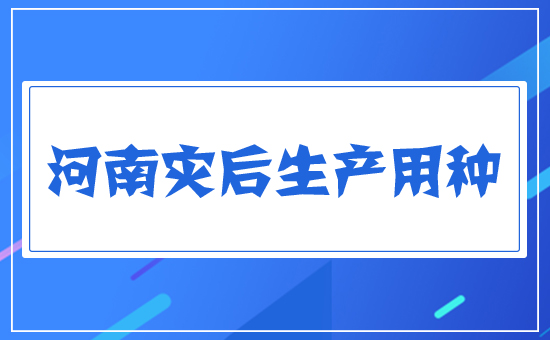 河南灾后生产用种